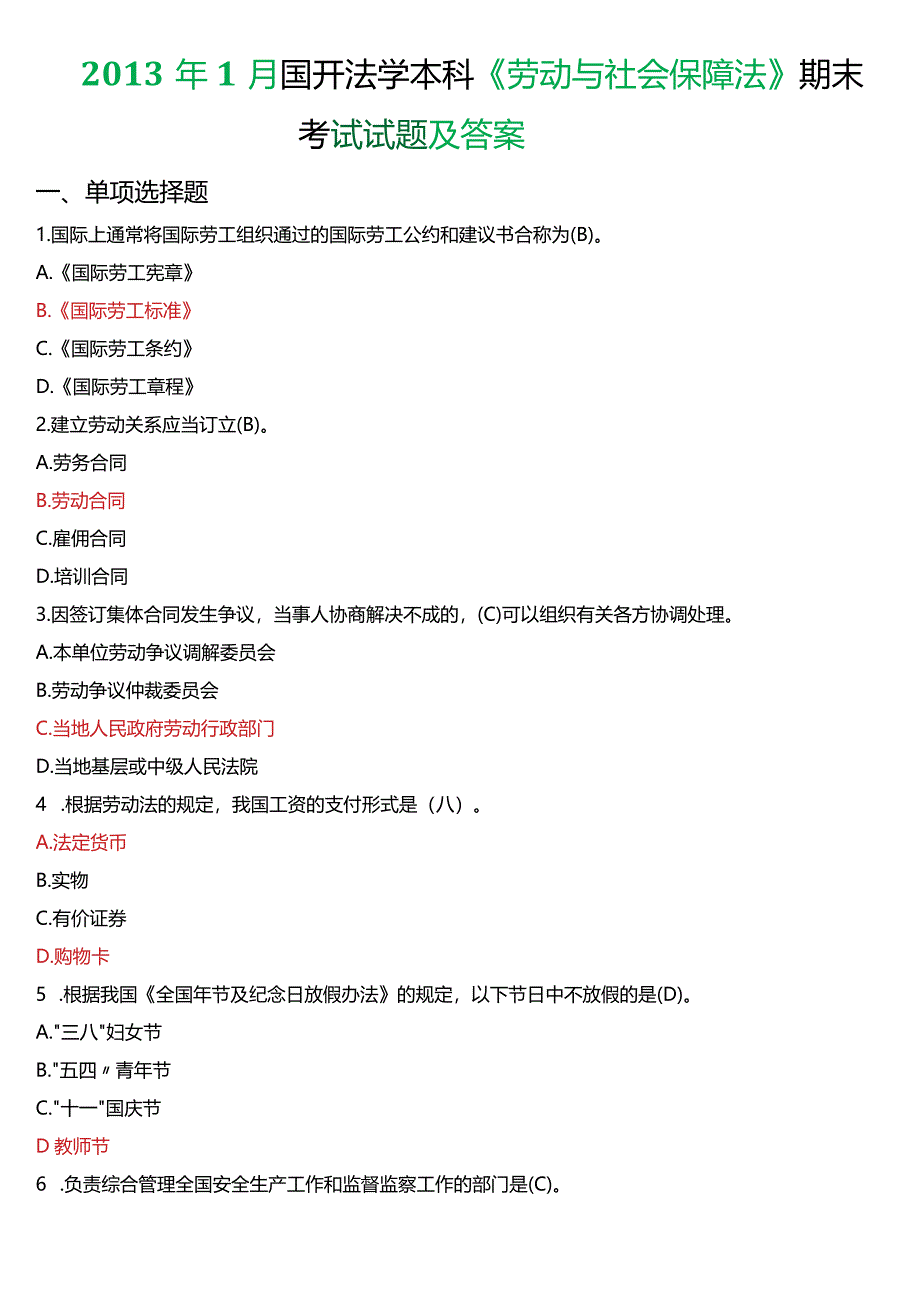 2013 年 1 月国开法学本科《劳动与社会保障法》期末考试试题及答案

一、单项选择题

1.国际上通常将国际劳工组织通过的国际劳工公约和建议书合称为(B)。

A.《国际劳工宪章》

B.《国际劳工标准》

C.《国际劳工条约》

D.《国际劳工章程》

2.建立劳动关系应当订立(B)。

A.劳务合同

B.劳动合同

C.雇佣合同

D.培训合同

3.因签订集体合同发生争议，当事人协商解决不成的，(C)可以组织有关各方协调处理。

A.本单位劳动争议调解委员会

B.劳动争议仲裁委员会

C.当地人民政府劳动行政部门

D.当地基层或中级人民法院

4 .根据劳动法的规定，我国工资的支付形式是（八）。

A.法定货币

B.实物

C.有价证券

D.购物卡

5 .根据我国《全国年节及纪念日放假办法》的规定，以下节日中不放假的是(D)。

A."三八"妇女节

B."五四〃青年节

C."十一"国庆节

D 教师节

6 .负责综合管理全国安全生产工作和监督监察工作的部门是(C)。